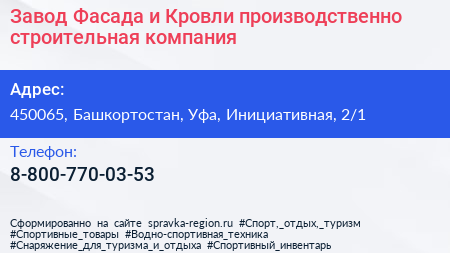 Завод Фасада и Кровли производственно строительная компания

Адрес:

450065, Башкортостан, Уфа, Инициативная, 2/1

Телефон:

8-800-770-03-53

Сформированно на сайте spravka-region.ru #Спорт,_отдых,_туризм #Спортивные_товары #Водно-спортивная_техника #Снаряжение_для_туризма_и_отдыха #Спортивный_инвентарь